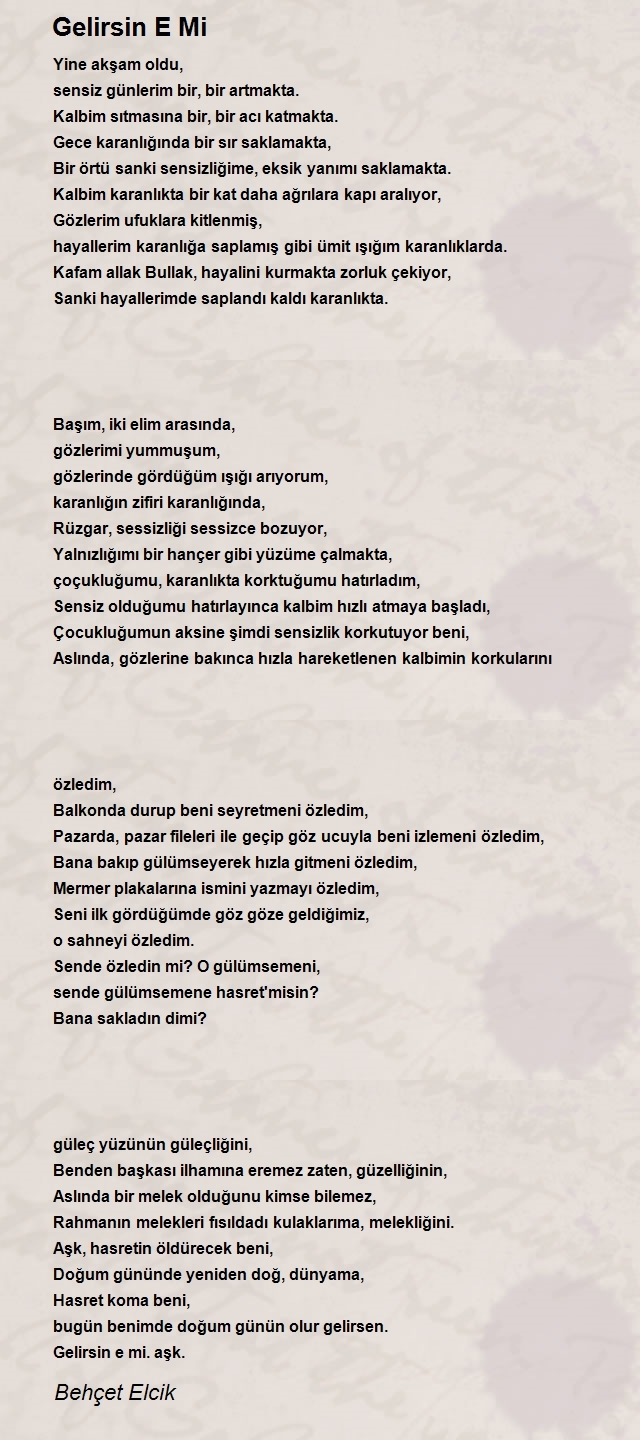 Gelirsin E Mi

Yine akşam oldu,
sensiz günlerim bir, bir artmakta.
Kalbim sıtmasına bir, bir acı katmakta.
Gece karanlığında bir sır saklamakta,
Bir örtü sanki sensizliğime, eksik yanımı saklamakta.
Kalbim karanlıkta bir kat daha ağrılara kapı aralıyor,
Gözlerim ufuklara kitlenmiş,
hayallerim karanlığa saplamış gibi ümit ışığım karanlıklarda.
Kafam allak Bullak, hayalini kurmakta zorluk çekiyor,
Sanki hayallerimde saplandı kaldı karanlıkta.

Başım, iki elim arasında,
gözlerimi yummuşum,
gözlerinde gördüğüm ışığı arıyorum,
karanlığın zifiri karanlığında,
Rüzgar, sessizliği sessizce bozuyor,
Yalnızlığımı bir hançer gibi yüzüme çalmakta,
çoçukluğumu, karanlıkta korktuğumu hatırladım,
Sensiz olduğumu hatırlayınca kalbim hızlı atmaya başladı,
Çocukluğumun aksine şimdi sensizlik korkutuyor beni,
Aslında, gözlerine bakınca hızla hareketlenen kalbimin korkularını

özledim,
Balkonda durup beni seyretmeni özledim,
Pazarda, pazar fileleri ile geçip göz ucuyla beni izlemeni özledim,
Bana bakıp gülümseyerek hızla gitmeni özledim,
Mermer plakalarına ismini yazmayı özledim,
Seni ilk gördüğümde göz göze geldiğimiz,
o sahneyi özledim.
Sende özledin mi? O gülümsemeni,
sende gülümsemene hasret'misin?
Bana sakladın dimi?

güleç yüzünün güleçliğini,
Benden başkası ilhamına eremez zaten, güzelliğinin,
Aslında bir melek olduğunu kimse bilemez,
Rahmanın melekleri fısıldadı kulaklarıma, melekliğini.
Aşk, hasretin öldürecek beni,
Doğum gününde yeniden doğ, dünyama,
Hasret koma beni,
bugün benimde doğum günün olur gelirsen.
Gelirsin e mi. aşk.

Behçet Elcik